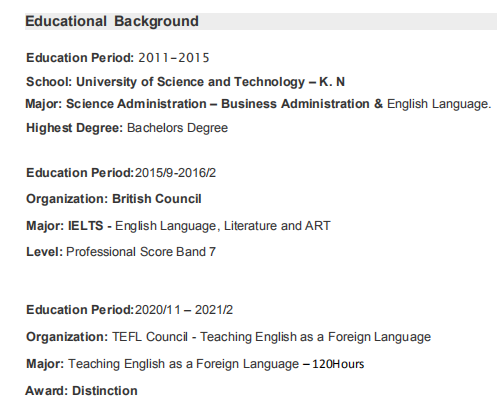 Educational Background

Education Period: 2011-2015

School: University of Science and Technology – K. N

Major: Science Administration – Business Administration & English Language.

Highest Degree: Bachelors Degree

Education Period:2015/9-2016/2

Organization: British Council

Major: IELTS - English Language, Literature and ART

Level: Professional Score Band 7

Education Period:2020/11 – 2021/2

Organization: TEFL Council - Teaching English as a Foreign Language

Major: Teaching English as a Foreign Language – 120Hours

Award: Distinction